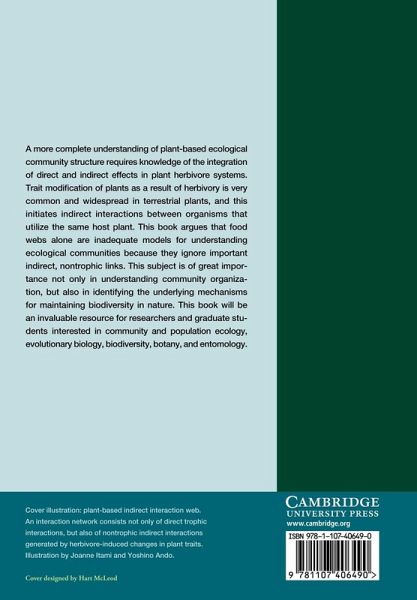 A more complete understanding of plant-based ecological community structure requires knowledge of the integration of direct and indirect effects in plant herbivore systems. Trait modification of plants as a result of herbivory is very common and widespread in terrestrial plants, and this initiates indirect interactions between organisms that utilize the same host plant. This book argues that food webs alone are inadequate models for understanding ecological communities because they ignore important indirect, nontrophic links. This subject is of great importance not only in understanding community organization, but also in identifying the underlying mechanisms for maintaining biodiversity in nature. This book will be an invaluable resource for researchers and graduate students interested in community and population ecology, evolutionary biology, biodiversity, botany, and entomology.

Cover illustration: plant-based indirect interaction web. An interaction network consists not only of direct trophic interactions, but also of nontrophic indirect interactions generated by herbivore-induced changes in plant traits. Illustration by Joanne Itami and Yoshino Ando.

Cover designed by Hart McLeod

CAMBRIDGE
UNIVERSITY PRESS
www.cambridge.org

ISBN 978-1-107-40649-0

9 781107 406490 >